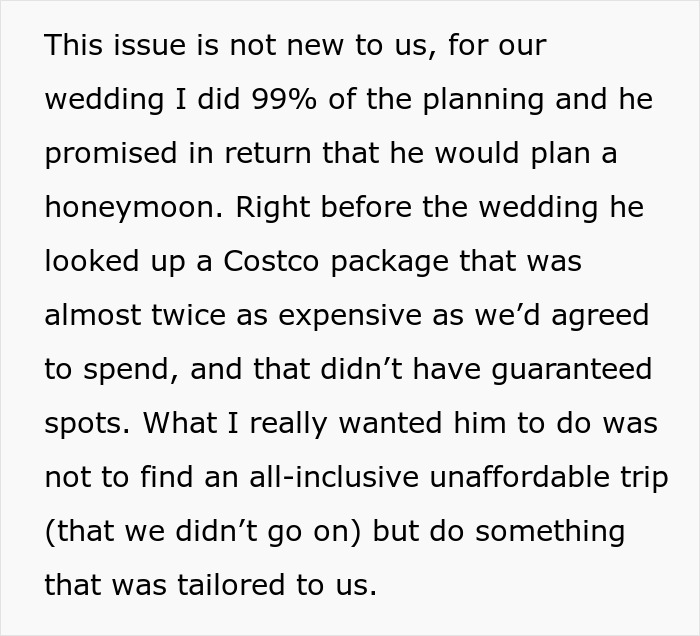 This issue is not new to us, for our wedding I did 99% of the planning and he promised in return that he would plan a honeymoon. Right before the wedding he looked up a Costco package that was almost twice as expensive as we’d agreed to spend, and that didn’t have guaranteed spots. What I really wanted him to do was not to find an all-inclusive unaffordable trip (that we didn’t go on) but do something that was tailored to us.